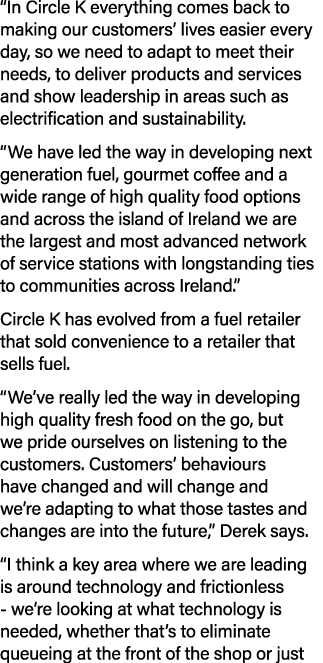 “In Circle K everything comes back to making our customers’ lives easier every day, so we need to adapt to meet their needs, to deliver products and services and show leadership in areas such as electrification and sustainability.

“We have led the way in developing next generation fuel, gourmet coffee and a wide range of high quality food options and across the island of Ireland we are the largest and most advanced network of service stations with longstanding ties to communities across Ireland.”

Circle K has evolved from a fuel retailer that sold convenience to a retailer that sells fuel.

“We’ve really led the way in developing high quality fresh food on the go, but we pride ourselves on listening to the customers. Customers’ behaviours have changed and will change and we’re adapting to what those tastes and changes are into the future,” Derek says.

“I think a key area where we are leading is around technology and frictionless - we’re looking at what technology is needed, whether that’s to eliminate queueing at the front of the shop or just